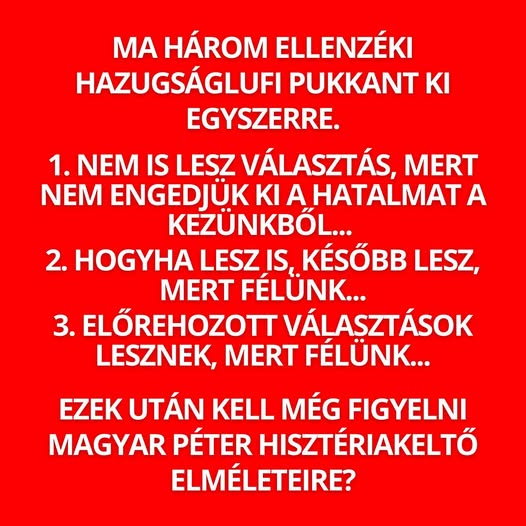 MA HÁROM ELLENZÉKI HAZUGSÁGLUFI PUKKANT KI EGYSZERRE.

1. NEM IS LESZ VÁLASZTÁS, MERT NEM ENGEDJÜK KI A HATALMAT A KEZÜNKBŐL...
2. HOGYHA LESZ IS, KÉSŐBB LESZ, MERT FÉLÜNK...
3. ELŐREHOZOTT VÁLASZTÁSOK LESZNEK, MERT FÉLÜNK...

EZEK UTÁN KELL MÉG FIGYELNI MAGYAR PÉTER HISZTÉRIAKELTŐ ELMÉLETEIRE?